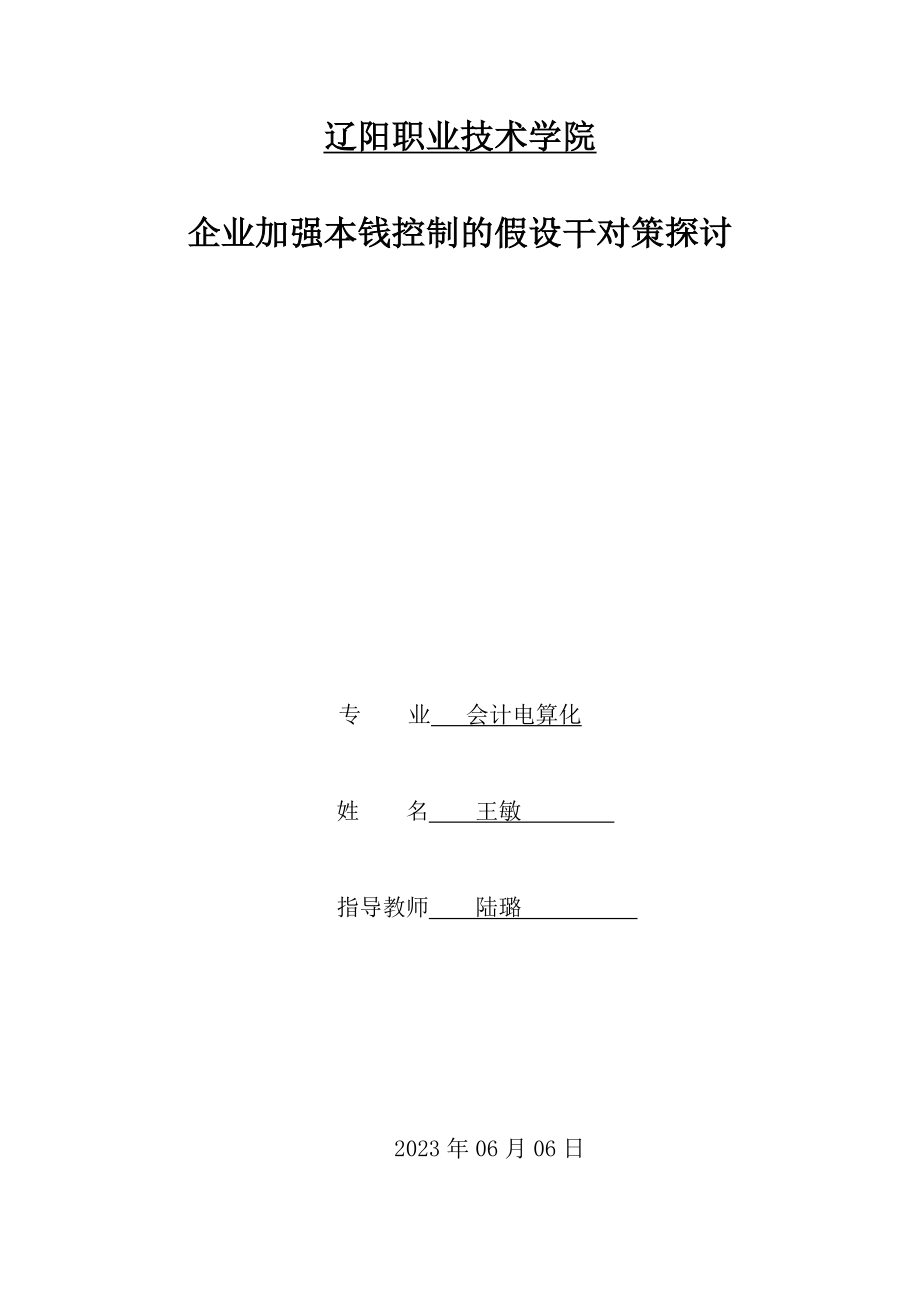 辽阳职业技术学院

企业加强本钱控制的假设干对策探讨

专　　业　会计电算化

姓　　名　王敏

指导教师　陆璐

2023 年 06 月 06 日